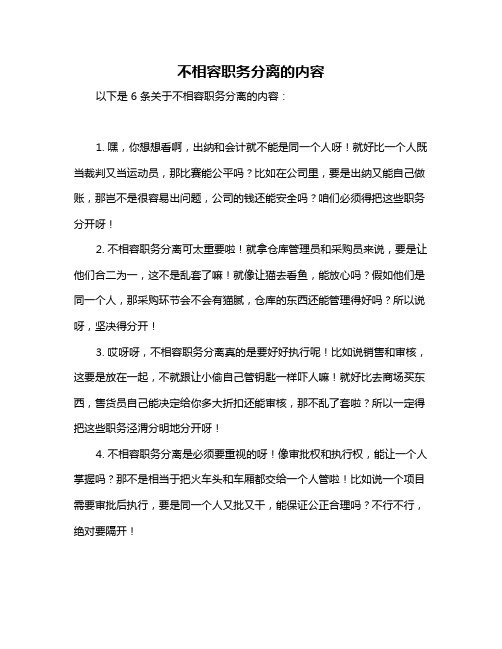 不相容职务分离的内容

以下是 6 条关于不相容职务分离的内容：

1. 嘿，你想想看啊，出纳和会计就不能是同一个人呀！就好比一个人既当裁判又当运动员，那比赛能公平吗？比如在公司里，要是出纳又能自己做账，那岂不是很容易出问题，公司的钱还能安全吗？咱们必须得把这些职务分开呀！

2. 不相容职务分离可太重要啦！就拿仓库管理员和采购员来说，要是让他们合二为一，这不是乱套了嘛！就像让猫去看鱼，能放心吗？假如他们是同一个人，那采购环节会不会有猫腻，仓库的东西还能管理得好吗？所以说呀，坚决得分开！

3. 哎呀呀，不相容职务分离真的是要好好执行呢！比如说销售和审核，这要是放在一起，不就跟让小偷自己管钥匙一样吓人嘛！就好比去商场买东西，售货员自己能决定给你多大折扣还能审核，那不乱了套啦？所以一定得把这些职务泾渭分明地分开呀！

4. 不相容职务分离是必须要重视的呀！像审批权和执行权，能让一个人掌握吗？那不是相当于把火车头和车厢都交给一个人管啦！比如说一个项目需要审批后执行，要是同一个人又批又干，能保证公正合理吗？不行不行，绝对要隔开！